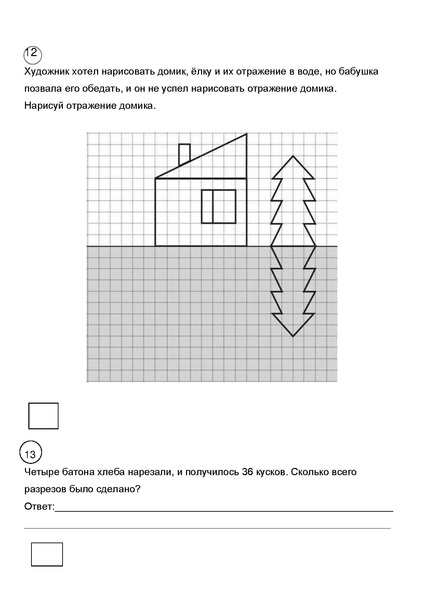 12
Художник хотел нарисовать домик, ёлку и их отражение в воде, но бабушка позвала его обедать, и он не успел нарисовать отражение домика.
Нарисуй отражение домика.

13
Четыре батона хлеба нарезали, и получилось 36 кусков. Сколько всего разрезов было сделано?
Ответ: